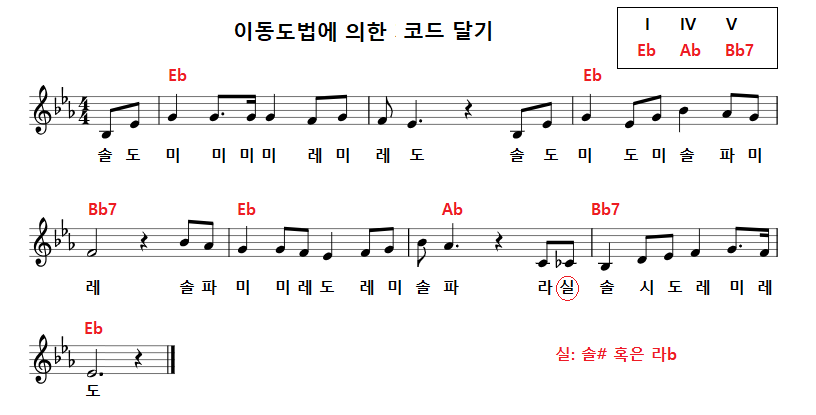 이동도법에 의한 코드 달기

I IV V
Eb Ab Bb7

Eb Eb

솔 도 미 미 미 미 레 미 레 도 솔 도 미 도 미 솔 파 미

Bb7 Eb Ab Bb7

레 솔 파 미 미 레 도 레 미 솔 파 라 실 솔 시 도 레 미 레

Eb

도

실: 솔# 혹은 라b